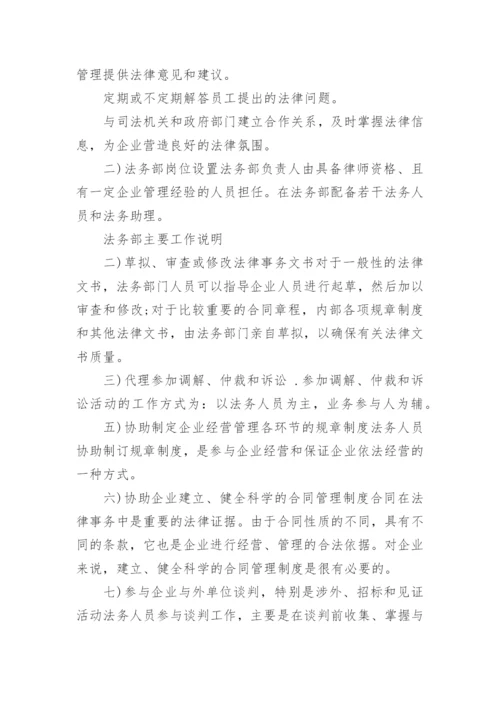 管理提供法律意见和建议。

定期或不定期解答员工提出的法律问题。

与司法机关和政府部门建立合作关系，及时掌握法律信息，为企业营造良好的法律氛围。

二）法务部岗位设置法务部负责人由具备律师资格、且有一定企业管理经验的人员担任。在法务部配备若干法务人员和法务助理。

法务部主要工作说明

二）草拟、审查或修改法律事务文书对于一般性的法律文书，法务部门人员可以指导企业人员进行起草，然后加以审查和修改；对于比较重要的合同章程，内部各项规章制度和其他法律文书，由法务部门亲自草拟，以确保有关法律文书质量。

三）代理参加调解、仲裁和诉讼 .参加调解、仲裁和诉讼活动的工作方式为：以法务人员为主，业务参与人为辅。

五）协助制定企业经营管理各环节的规章制度法务人员协助制订规章制度，是参与企业经营和保证企业依法经营的一种方式。

六）协助企业建立、健全科学的合同管理制度合同在法律事务中是重要的法律证据。由于合同性质的不同，具有不同的条款，它也是企业进行经营、管理的合法依据。对企业来说，建立、健全科学的合同管理制度是很有必要的。

七）参与企业与外单位谈判，特别是涉外、招标和见证活动法务人员参与谈判工作，主要是在谈判前收集、掌握与